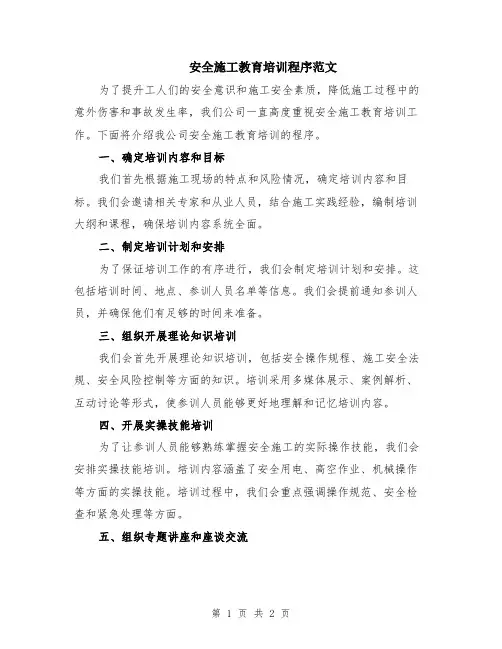 安全施工教育培训程序范文

为了提升工人们的安全意识和施工安全素质，降低施工过程中的意外伤害和事故发生率，我们公司一直高度重视安全施工教育培训工作。下面将介绍我公司安全施工教育培训的程序。

一、确定培训内容和目标

我们首先根据施工现场的特点和风险情况，确定培训内容和目标。我们会邀请相关专家和从业人员，结合施工实践经验，编制培训大纲和课程，确保培训内容系统全面。

二、制定培训计划和安排

为了保证培训工作的有序进行，我们会制定培训计划和安排。这包括培训时间、地点、参训人员名单等信息。我们会提前通知参训人员，并确保他们有足够的时间来准备。

三、组织开展理论知识培训

我们会首先开展理论知识培训，包括安全操作规程、施工安全法规、安全风险控制等方面的知识。培训采用多媒体展示、案例解析、互动讨论等形式，使参训人员能够更好地理解和记忆培训内容。

四、开展实操技能培训

为了让参训人员能够熟练掌握安全施工的实际操作技能，我们会安排实操技能培训。培训内容涵盖了安全用电、高空作业、机械操作等方面的实操技能。培训过程中，我们会重点强调操作规范、安全检查和紧急处理等方面。

五、组织专题讲座和座谈交流

第 1 页 共 2 页